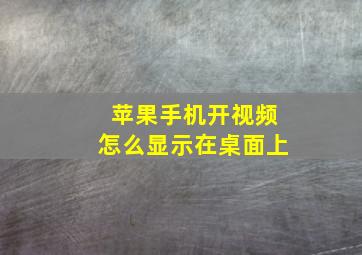 苹果手机开视频
怎么显示在桌面上